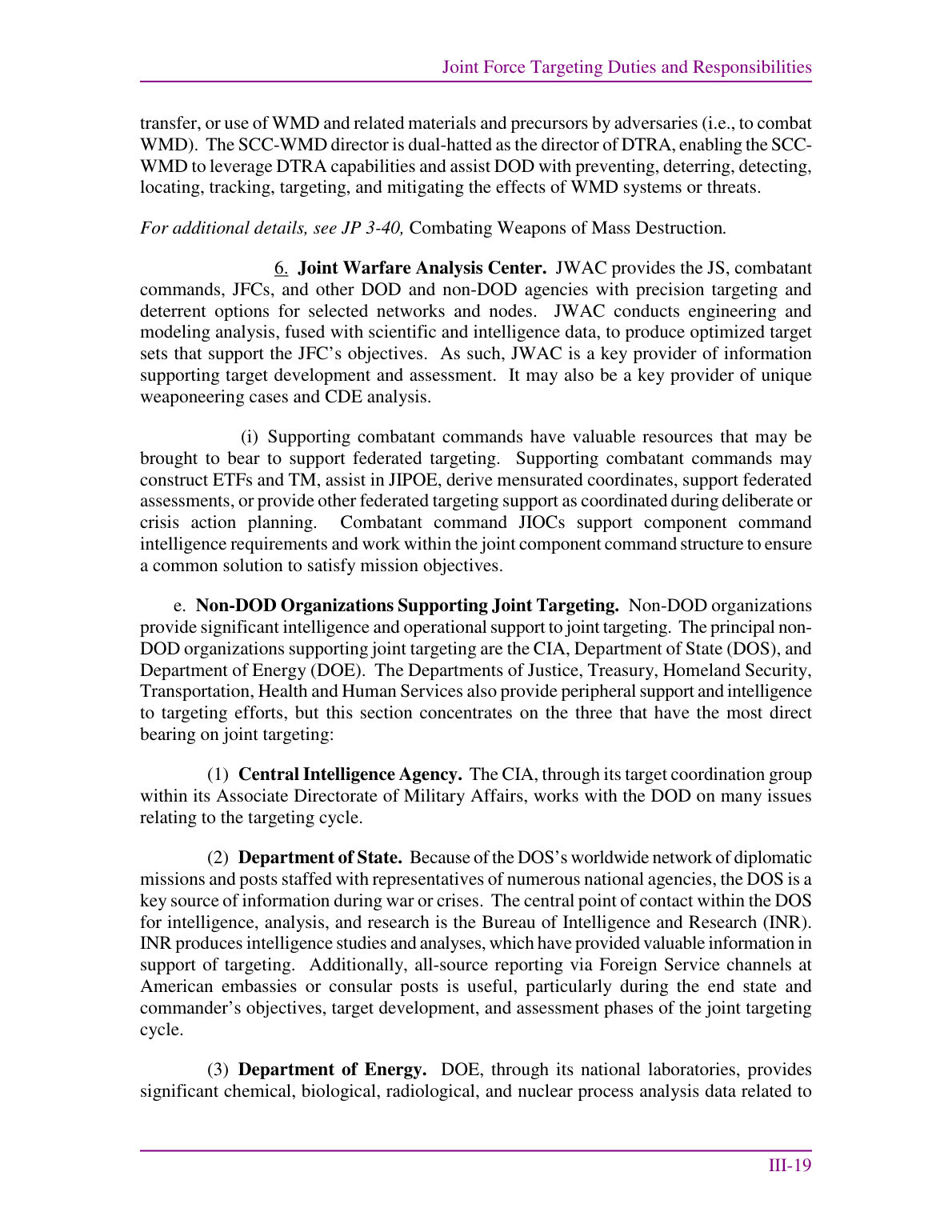 Joint Force Targeting Duties and Responsibilities

transfer, or use of WMD and related materials and precursors by adversaries (i.e., to combat WMD). The SCC-WMD director is dual-hatted as the director of DTRA, enabling the SCC-WMD to leverage DTRA capabilities and assist DOD with preventing, deterring, detecting, locating, tracking, targeting, and mitigating the effects of WMD systems or threats.

For additional details, see JP 3-40, Combating Weapons of Mass Destruction.

6. Joint Warfare Analysis Center. JWAC provides the JS, combatant commands, JFCs, and other DOD and non-DOD agencies with precision targeting and deterrent options for selected networks and nodes. JWAC conducts engineering and modeling analysis, fused with scientific and intelligence data, to produce optimized target sets that support the JFC's objectives. As such, JWAC is a key provider of information supporting target development and assessment. It may also be a key provider of unique weaponeering cases and CDE analysis.

(i) Supporting combatant commands have valuable resources that may be brought to bear to support federated targeting. Supporting combatant commands may construct ETFs and TM, assist in JIPOE, derive mensurated coordinates, support federated assessments, or provide other federated targeting support as coordinated during deliberate or crisis action planning. Combatant command JIOCs support component command intelligence requirements and work within the joint component command structure to ensure a common solution to satisfy mission objectives.

e. Non-DOD Organizations Supporting Joint Targeting. Non-DOD organizations provide significant intelligence and operational support to joint targeting. The principal non-DOD organizations supporting joint targeting are the CIA, Department of State (DOS), and Department of Energy (DOE). The Departments of Justice, Treasury, Homeland Security, Transportation, Health and Human Services also provide peripheral support and intelligence to targeting efforts, but this section concentrates on the three that have the most direct bearing on joint targeting:

(1) Central Intelligence Agency. The CIA, through its target coordination group within its Associate Directorate of Military Affairs, works with the DOD on many issues relating to the targeting cycle.

(2) Department of State. Because of the DOS's worldwide network of diplomatic missions and posts staffed with representatives of numerous national agencies, the DOS is a key source of information during war or crises. The central point of contact within the DOS for intelligence, analysis, and research is the Bureau of Intelligence and Research (INR). INR produces intelligence studies and analyses, which have provided valuable information in support of targeting. Additionally, all-source reporting via Foreign Service channels at American embassies or consular posts is useful, particularly during the end state and commander's objectives, target development, and assessment phases of the joint targeting cycle.

(3) Department of Energy. DOE, through its national laboratories, provides significant chemical, biological, radiological, and nuclear process analysis data related to

III-19